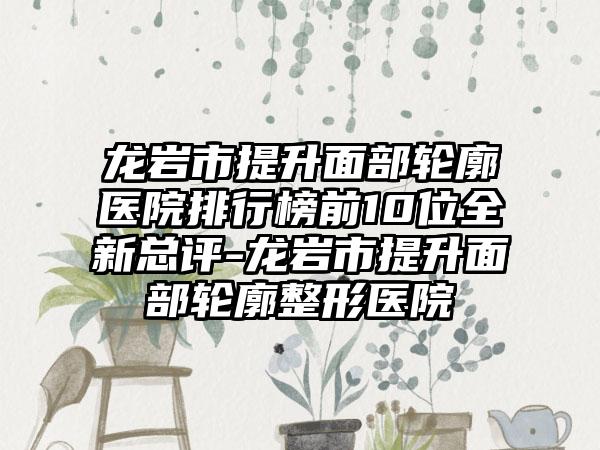 龙岩市提升面部轮廓医院排行榜前10位全新总评-龙岩市提升面部轮廓整形医院